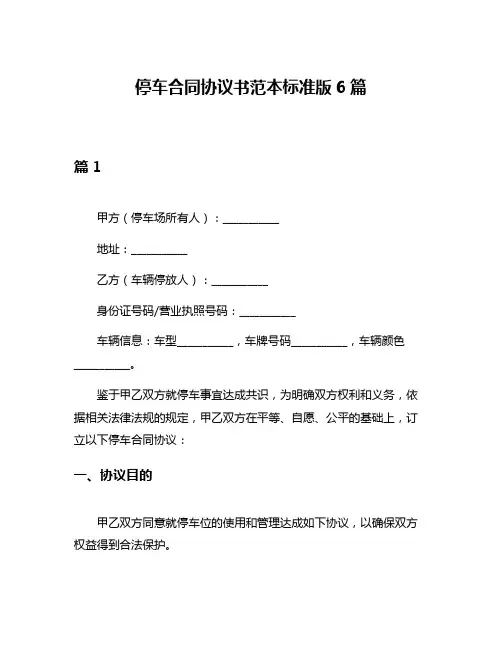 停车合同协议书范本标准版 6 篇

篇 1

甲方（停车场所有人）：__________

地址：__________

乙方（车辆停放人）：__________

身份证号码/营业执照号码：__________

车辆信息：车型__________，车牌号码__________，车辆颜色__________。

鉴于甲乙双方就停车事宜达成共识，为明确双方权利和义务，依据相关法律法规的规定，甲乙双方在平等、自愿、公平的基础上，订立以下停车合同协议：

一、协议目的

甲乙双方同意就停车位的使用和管理达成如下协议，以确保双方权益得到合法保护。